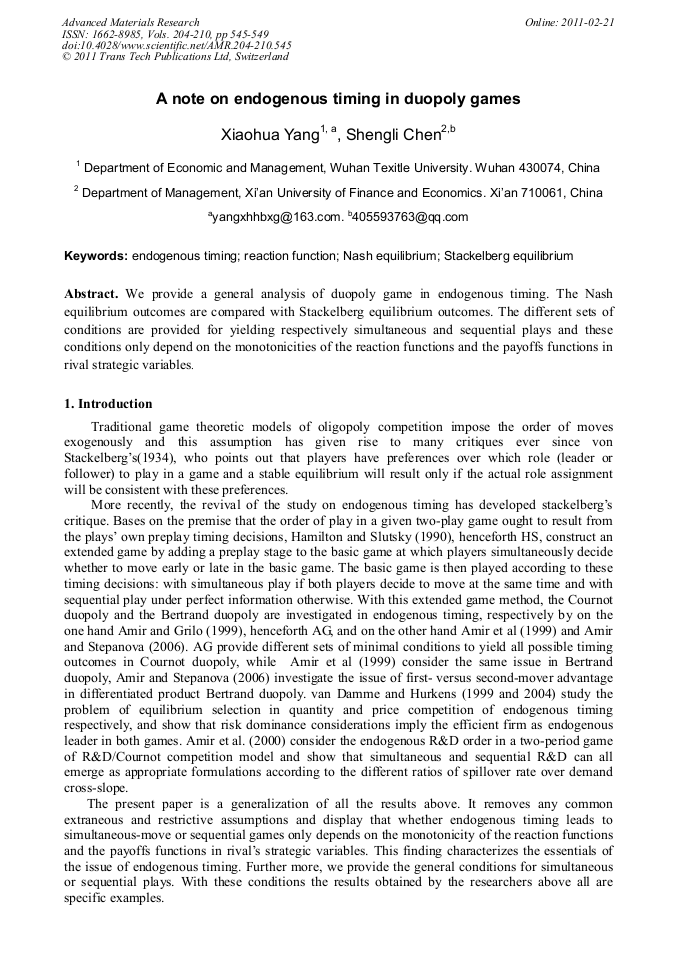 Advanced Materials Research
ISSN: 1662-8985, Vols. 204-210, pp 545-549
doi:10.4028/www.scientific.net/AMR.204-210.545
© 2011 Trans Tech Publications Ltd, Switzerland

Online: 2011-02-21

A note on endogenous timing in duopoly games

Xiaohua Yang$^{1, a}$, Shengli Chen$^{2,b}$

$^1$ Department of Economic and Management, Wuhan Texitle University. Wuhan 430074, China

$^2$ Department of Management, Xi'an University of Finance and Economics. Xi'an 710061, China

$^a$yangxhhbxg@163.com. $^b$405593763@qq.com

Keywords: endogenous timing; reaction function; Nash equilibrium; Stackelberg equilibrium

Abstract. We provide a general analysis of duopoly game in endogenous timing. The Nash equilibrium outcomes are compared with Stackelberg equilibrium outcomes. The different sets of conditions are provided for yielding respectively simultaneous and sequential plays and these conditions only depend on the monotonicities of the reaction functions and the payoffs functions in rival strategic variables.

1. Introduction

Traditional game theoretic models of oligopoly competition impose the order of moves exogenously and this assumption has given rise to many critiques ever since von Stackelberg's(1934), who points out that players have preferences over which role (leader or follower) to play in a game and a stable equilibrium will result only if the actual role assignment will be consistent with these preferences.

More recently, the revival of the study on endogenous timing has developed stackelberg's critique. Bases on the premise that the order of play in a given two-play game ought to result from the plays' own preplay timing decisions, Hamilton and Slutsky (1990), henceforth HS, construct an extended game by adding a preplay stage to the basic game at which players simultaneously decide whether to move early or late in the basic game. The basic game is then played according to these timing decisions: with simultaneous play if both players decide to move at the same time and with sequential play under perfect information otherwise. With this extended game method, the Cournot duopoly and the Bertrand duopoly are investigated in endogenous timing, respectively by on the one hand Amir and Grilo (1999), henceforth AG, and on the other hand Amir et al (1999) and Amir and Stepanova (2006). AG provide different sets of minimal conditions to yield all possible timing outcomes in Cournot duopoly, while Amir et al (1999) consider the same issue in Bertrand duopoly, Amir and Stepanova (2006) investigate the issue of first- versus second-mover advantage in differentiated product Bertrand duopoly. van Damme and Hurkens (1999 and 2004) study the problem of equilibrium selection in quantity and price competition of endogenous timing respectively, and show that risk dominance considerations imply the efficient firm as endogenous leader in both games. Amir et al. (2000) consider the endogenous R&D order in a two-period game of R&D/Cournot competition model and show that simultaneous and sequential R&D can all emerge as appropriate formulations according to the different ratios of spillover rate over demand cross-slope.

The present paper is a generalization of all the results above. It removes any common extraneous and restrictive assumptions and display that whether endogenous timing leads to simultaneous-move or sequential games only depends on the monotonicity of the reaction functions and the payoffs functions in rival's strategic variables. This finding characterizes the essentials of the issue of endogenous timing. Further more, we provide the general conditions for simultaneous or sequential plays. With these conditions the results obtained by the researchers above all are specific examples.